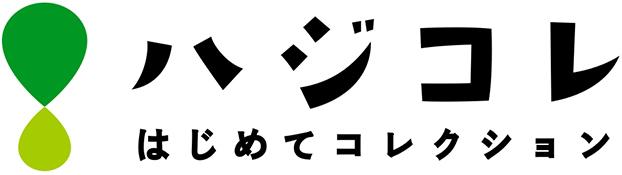 ハジコレ
はじめてコレクション